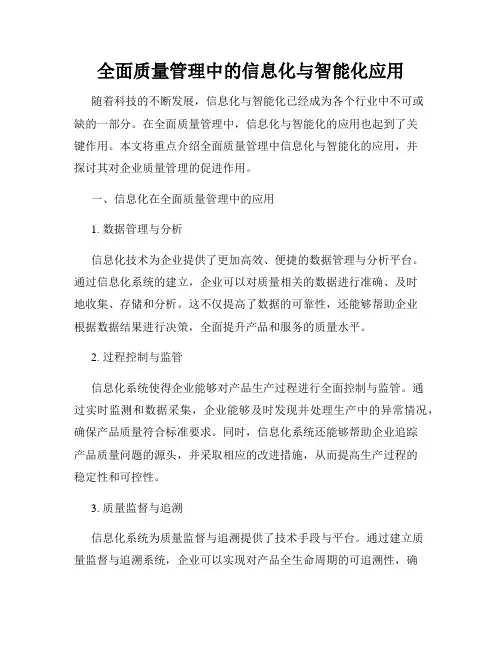 全面质量管理中的信息化与智能化应用

随着科技的不断发展，信息化与智能化已经成为各个行业中不可或缺的一部分。在全面质量管理中，信息化与智能化的应用也起到了关键作用。本文将重点介绍全面质量管理中信息化与智能化的应用，并探讨其对企业质量管理的促进作用。

一、信息化在全面质量管理中的应用

1. 数据管理与分析

信息化技术为企业提供了更加高效、便捷的数据管理与分析平台。通过信息化系统的建立，企业可以对质量相关的数据进行准确、及时地收集、存储和分析。这不仅提高了数据的可靠性，还能够帮助企业根据数据结果进行决策，全面提升产品和服务的质量水平。

2. 过程控制与监管

信息化系统使得企业能够对产品生产过程进行全面控制与监管。通过实时监测和数据采集，企业能够及时发现并处理生产中的异常情况，确保产品质量符合标准要求。同时，信息化系统还能够帮助企业追踪产品质量问题的源头，并采取相应的改进措施，从而提高生产过程的稳定性和可控性。

3. 质量监督与追溯

信息化系统为质量监督与追溯提供了技术手段与平台。通过建立质量监督与追溯系统，企业可以实现对产品全生命周期的可追溯性，确